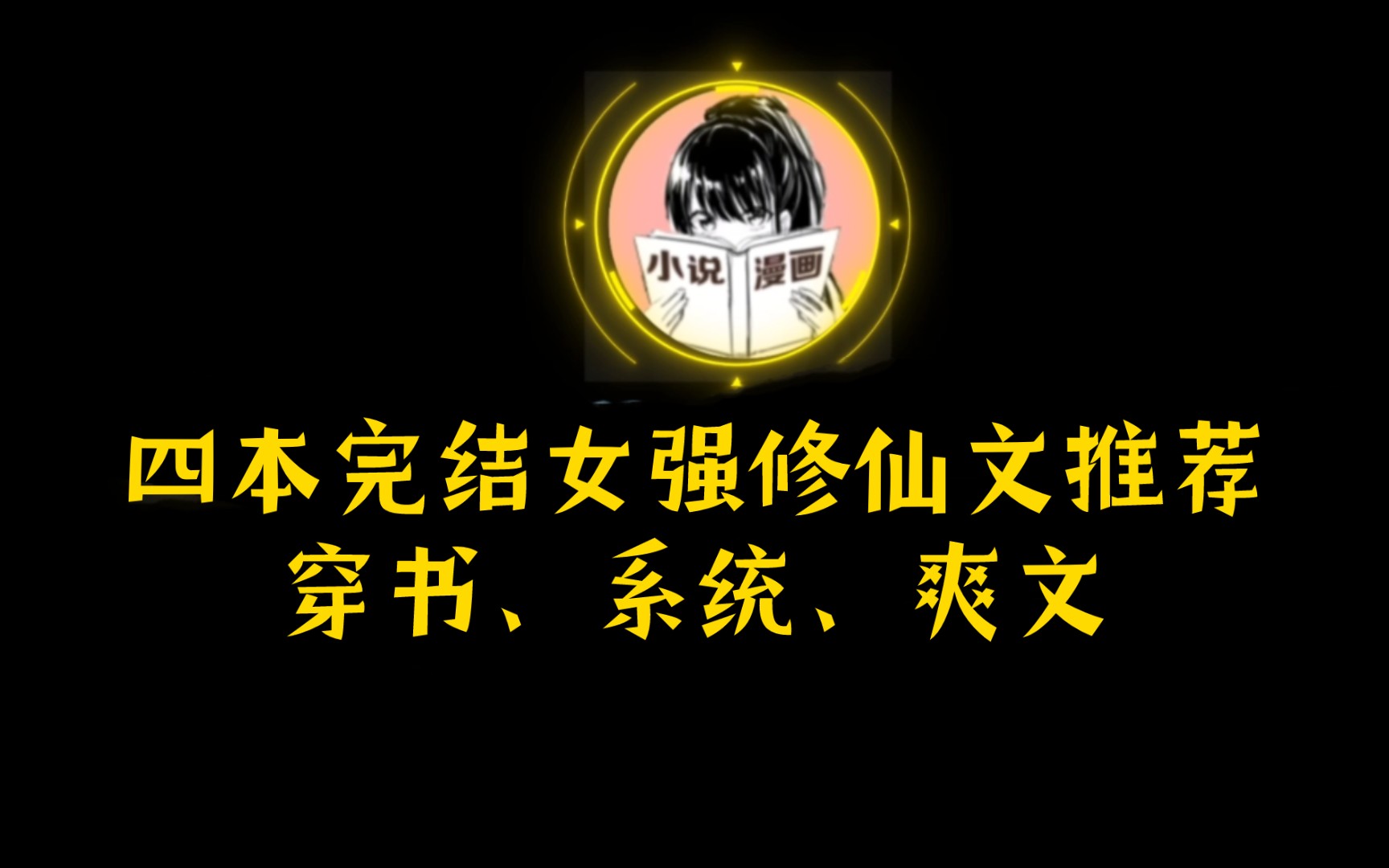 小说 漫画

四本完结女强修仙文推荐
穿书、系统、爽文